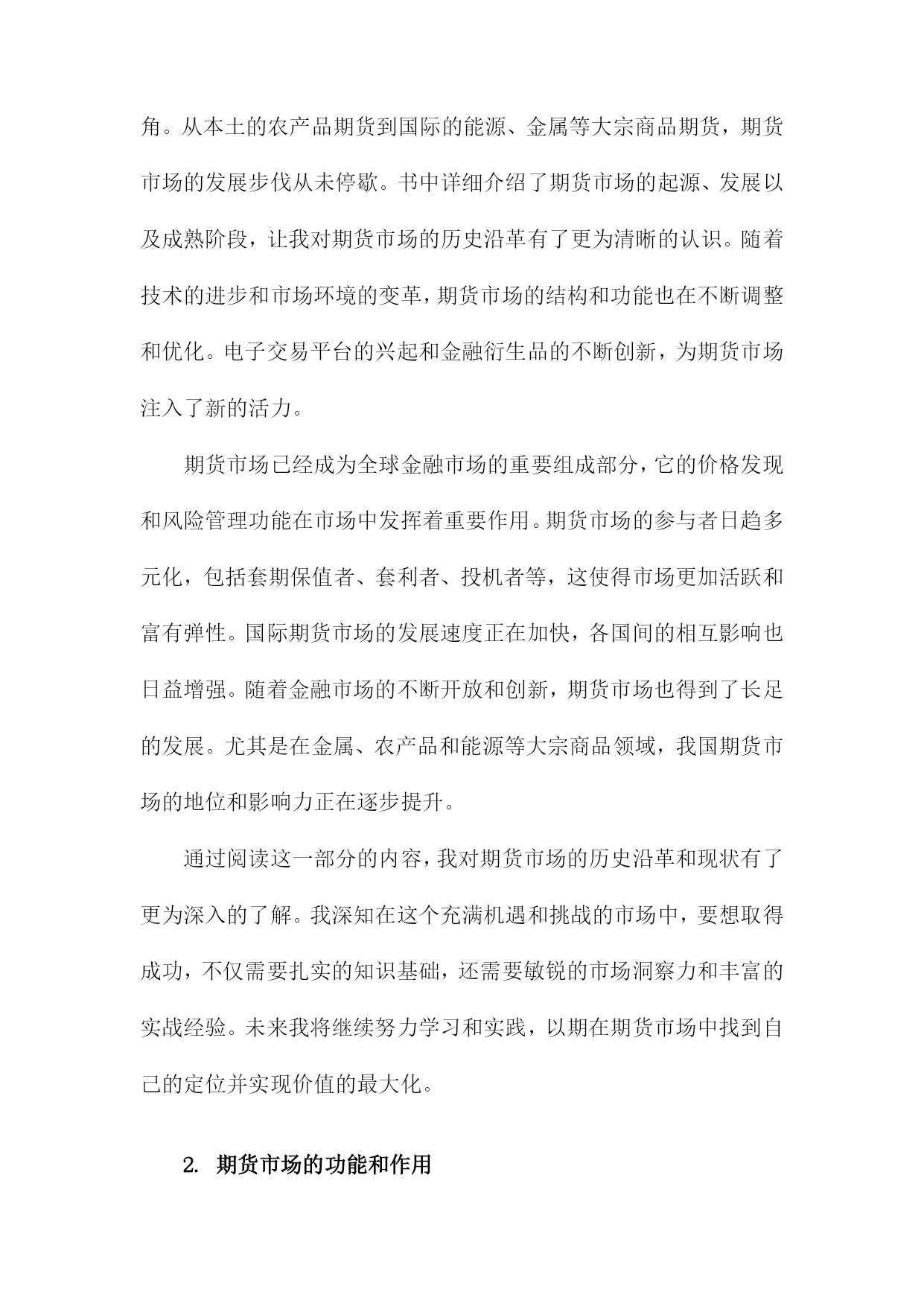 角。从本土的农产品期货到国际的能源、金属等大宗商品期货，期货市场的发展步伐从未停歇。书中详细介绍了期货市场的起源、发展以及成熟阶段，让我对期货市场的历史沿革有了更为清晰的认识。随着技术的进步和市场环境的变革，期货市场的结构和功能也在不断调整和优化。电子交易平台的兴起和金融衍生品的不断创新，为期货市场注入了新的活力。

期货市场已经成为全球金融市场的重要组成部分，它的价格发现和风险管理功能在市场中发挥着重要作用。期货市场的参与者日趋多元化，包括套期保值者、套利者、投机者等，这使得市场更加活跃和富有弹性。国际期货市场的发展速度正在加快，各国间的相互影响也日益增强。随着金融市场的不断开放和创新，期货市场也得到了长足的发展。尤其是在金属、农产品和能源等大宗商品领域，我国期货市场的地位和影响力正在逐步提升。

通过阅读这一部分的内容，我对期货市场的历史沿革和现状有了更为深入的了解。我深知在这个充满机遇和挑战的市场中，要想取得成功，不仅需要扎实的知识基础，还需要敏锐的市场洞察力和丰富的实战经验。未来我将继续努力学习和实践，以期在期货市场中找到自己的定位并实现价值的最大化。

2. 期货市场的功能和作用